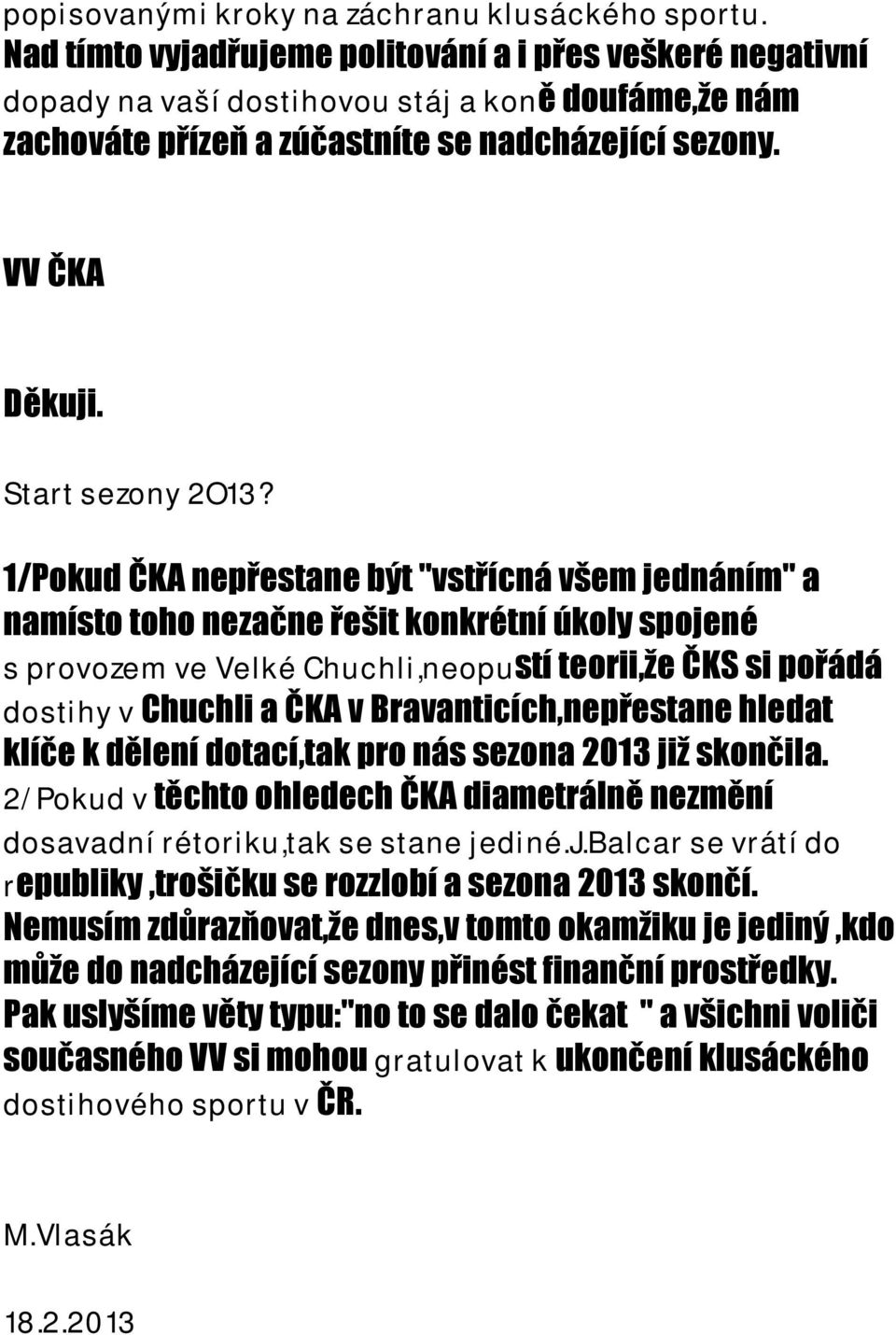 popisovanými kroky na záchranu klusáckého sportu. Nad tímto vyjadřujeme politování a i přes veškeré negativní dopady na vaší dostihovou stáj a koně doufáme,že nám zachováte přízeň a zúčastníte se nadcházející sezony.

VV ČKA

Děkuji.

Start sezony 2O13?

1/Pokud ČKA nepřestane být "vstřícná všem jednáním" a namísto toho nezačne řešit konkrétní úkoly spojené s provozem ve Velké Chuchli,neopustí teorii,že ČKS si pořádá dostihy v Chuchli a ČKA v Bravanticích,nepřestane hledat klíče k dělení dotací,tak pro nás sezona 2013 již skončila. 2/Pokud v těchto ohledech ČKA diametrálně nezmění dosavadní rétoriku,tak se stane jediné.J.Balcar se vrátí do republiky ,trošičku se rozzlobí a sezona 2013 skončí. Nemusím zdůrazňovat,že dnes,v tomto okamžiku je jediný ,kdo může do nadcházející sezony přinést finanční prostředky. Pak uslyšíme věty typu:"no to se dalo čekat " a všichni voliči současného VV si mohou gratulovat k ukončení klusáckého dostihového sportu v ČR.

M.Vlasák

18.2.2013